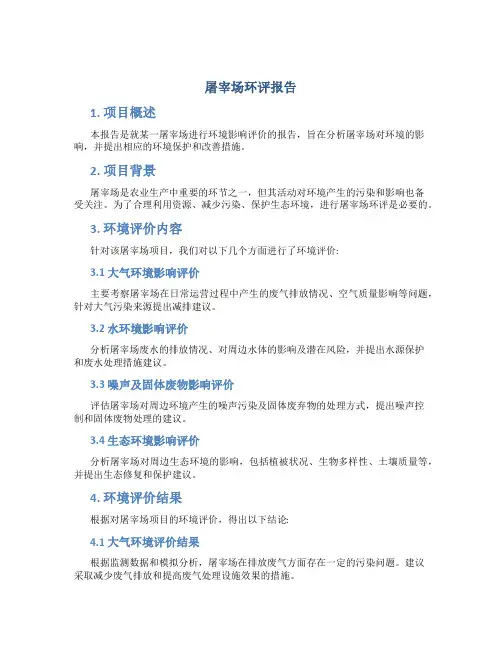 屠宰场环评报告

1. 项目概述

本报告是就某一屠宰场进行环境影响评价的报告，旨在分析屠宰场对环境的影响，并提出相应的环境保护和改善措施。

2. 项目背景

屠宰场是农业生产中重要的环节之一，但其活动对环境产生的污染和影响也备受关注。为了合理利用资源、减少污染、保护生态环境，进行屠宰场环评是必要的。

3. 环境评价内容

针对该屠宰场项目，我们对以下几个方面进行了环境评价：

3.1 大气环境影响评价

主要考察屠宰场在日常运营过程中产生的废气排放情况、空气质量影响等问题，针对大气污染来源提出减排建议。

3.2 水环境影响评价

分析屠宰场废水的排放情况、对周边水体的影响及潜在风险，并提出水源保护和废水处理措施建议。

3.3 噪声及固体废物影响评价

评估屠宰场对周边环境产生的噪声污染及固体废弃物的处理方式，提出噪声控制和固体废物处理的建议。

3.4 生态环境影响评价

分析屠宰场对周边生态环境的影响，包括植被状况、生物多样性、土壤质量等，并提出生态修复和保护建议。

4. 环境评价结果

根据对屠宰场项目的环境评价，得出以下结论：

4.1 大气环境评价结果

根据监测数据和模拟分析，屠宰场在排放废气方面存在一定的污染问题。建议采取减少废气排放和提高废气处理设施效果的措施。